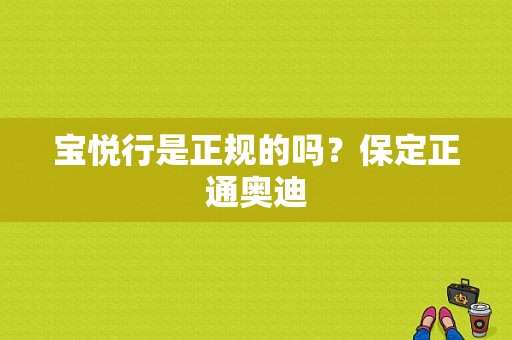 宝悦行是正规的吗？保定正通奥迪